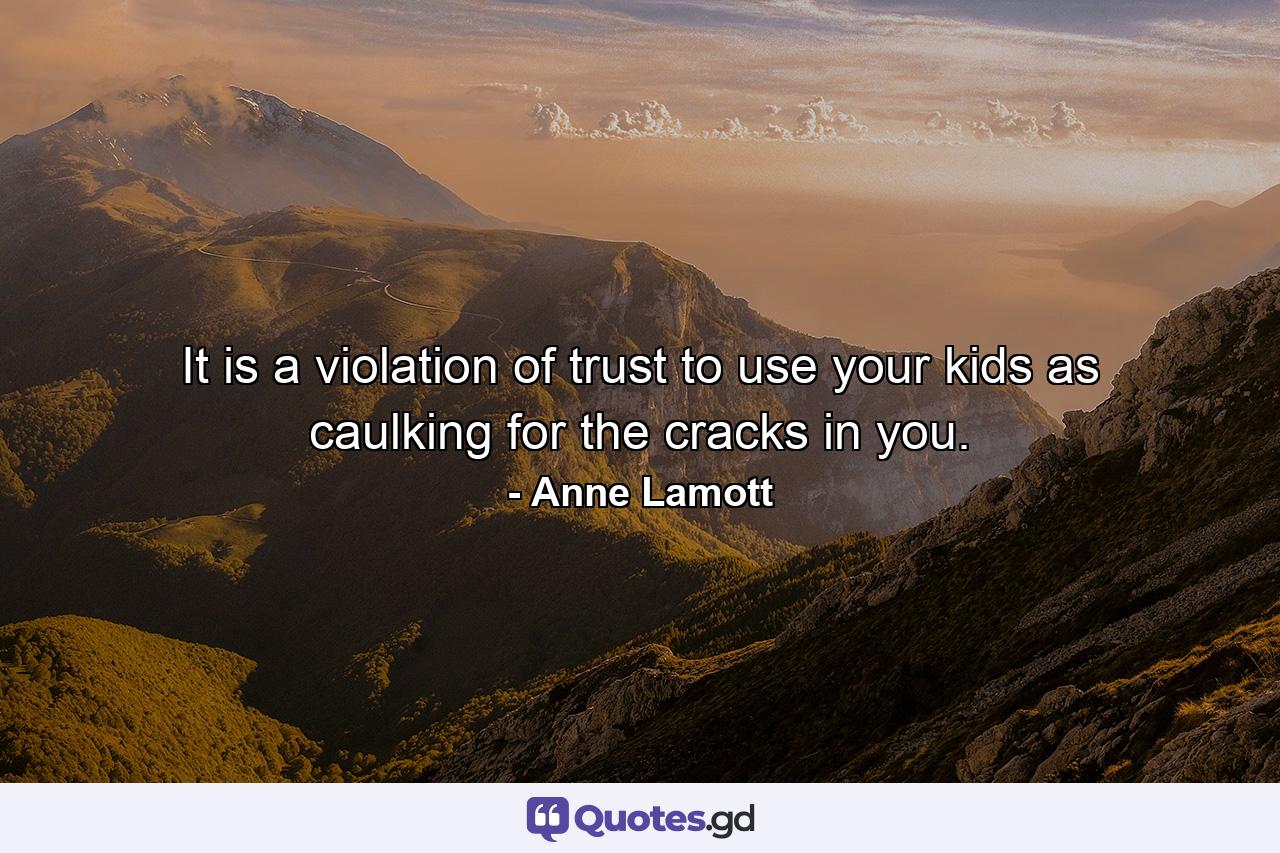 It is a violation of trust to use your kids as caulking for the cracks in you.

- Anne Lamott

Quotes.gd